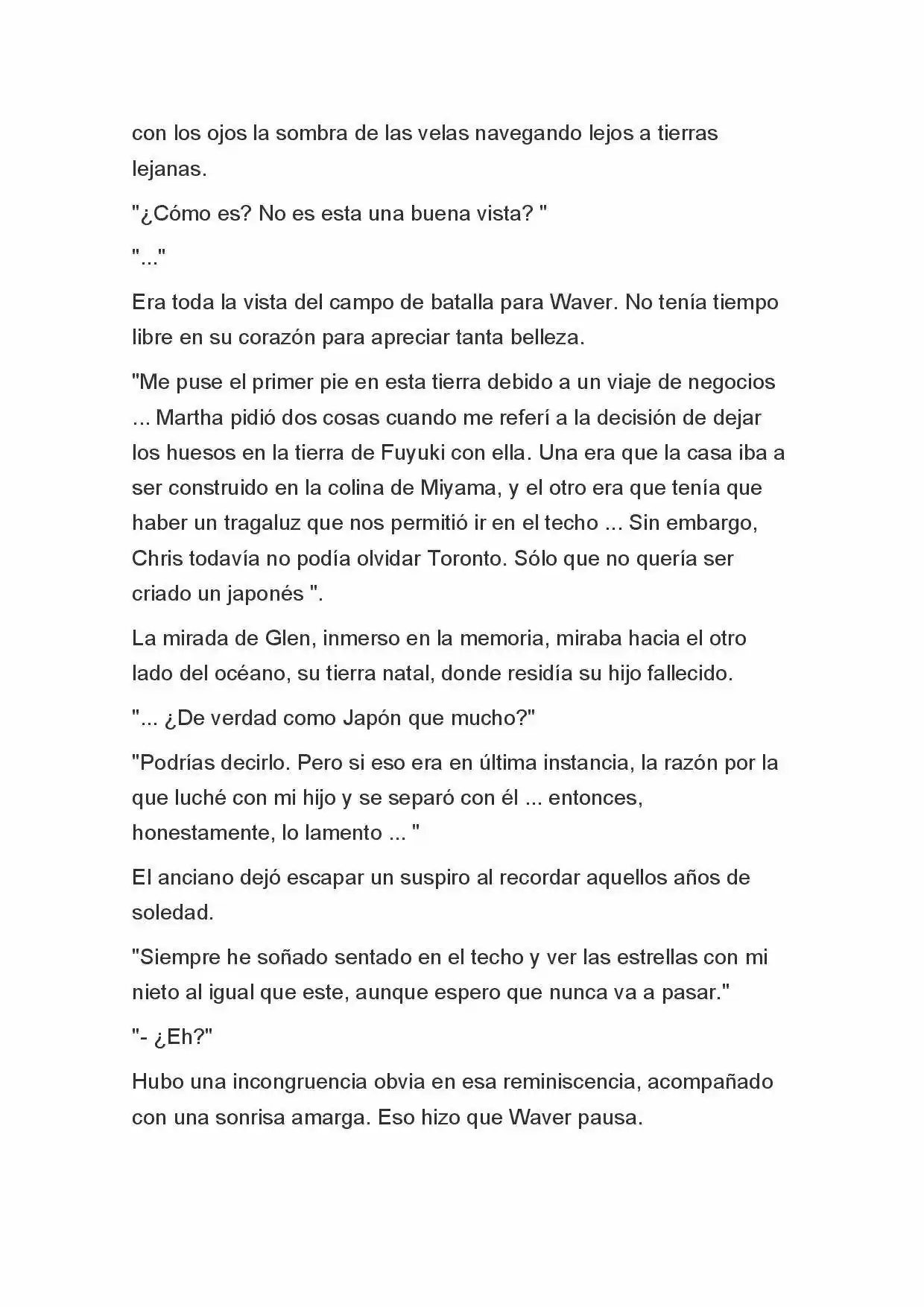 con los ojos la sombra de las velas navegando lejos a tierras lejanas.

"¿Cómo es? No es esta una buena vista? "

"..."

Era toda la vista del campo de batalla para Waver. No tenía tiempo libre en su corazón para apreciar tanta belleza.

"Me puse el primer pie en esta tierra debido a un viaje de negocios ... Martha pidió dos cosas cuando me referí a la decisión de dejar los huesos en la tierra de Fuyuki con ella. Una era que la casa iba a ser construido en la colina de Miyama, y el otro era que tenía que haber un tragaluz que nos permitió ir en el techo ... Sin embargo, Chris todavía no podía olvidar Toronto. Sólo que no quería ser criado un japonés ".

La mirada de Glen, inmerso en la memoria, miraba hacia el otro lado del océano, su tierra natal, donde residía su hijo fallecido.

"... ¿De verdad como Japón que mucho?"

"Podrías decirlo. Pero si eso era en última instancia, la razón por la que luché con mi hijo y se separó con él ... entonces, honestamente, lo lamento ... "

El anciano dejó escapar un suspiro al recordar aquellos años de soledad.

"Siempre he soñado sentado en el techo y ver las estrellas con mi nieto al igual que este, aunque espero que nunca va a pasar."

"- ¿Eh?"

Hubo una incongruencia obvia en esa reminiscencia, acompañado con una sonrisa amarga. Eso hizo que Waver pausa.